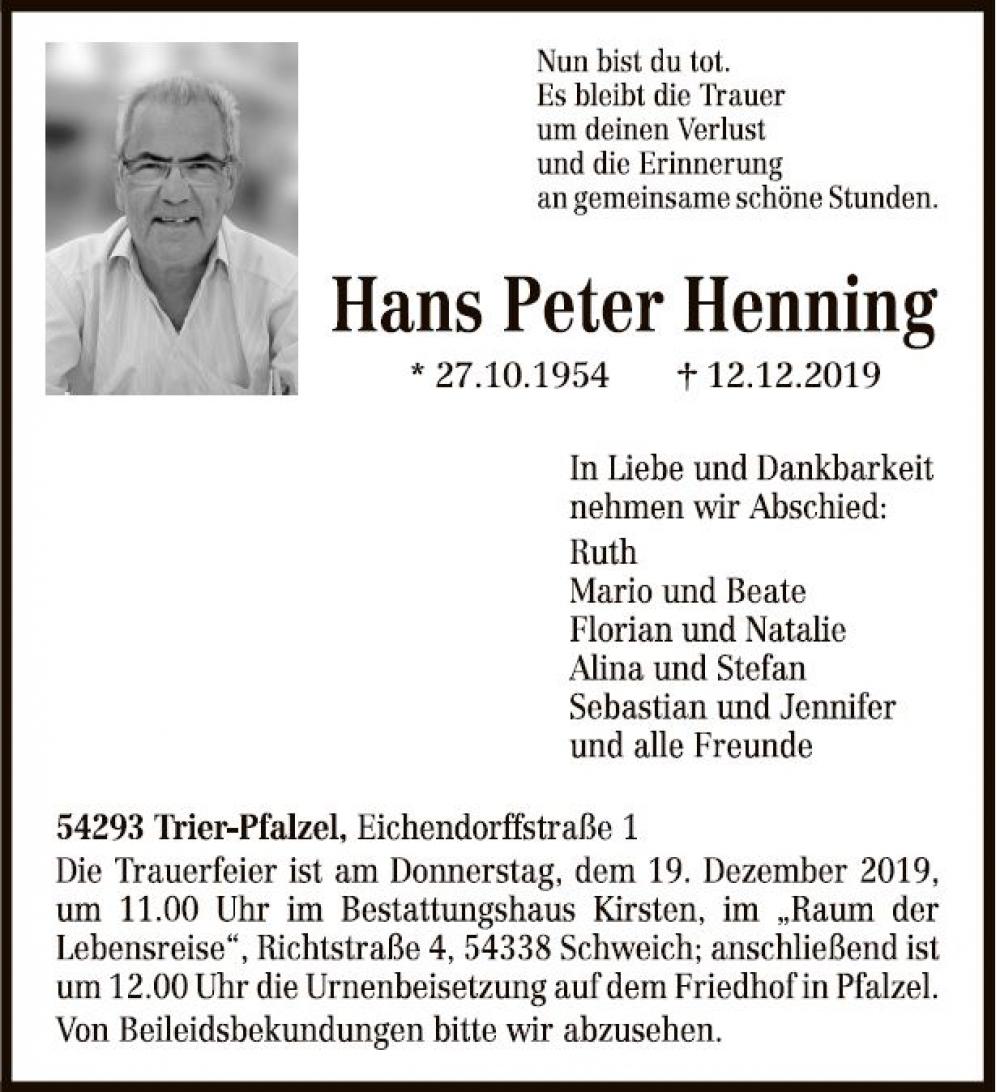 Nun bist du tot.
Es bleibt die Trauer
um deinen Verlust
und die Erinnerung
an gemeinsame schöne Stunden.

Hans Peter Henning

* 27.10.1954 † 12.12.2019

In Liebe und Dankbarkeit
nehmen wir Abschied:

Ruth
Mario und Beate
Florian und Natalie
Alina und Stefan
Sebastian und Jennifer
und alle Freunde

54293 Trier-Pfalzel, Eichendorffstraße 1
Die Trauerfeier ist am Donnerstag, dem 19. Dezember 2019, um 11.00 Uhr im Bestattungshaus Kirsten, im „Raum der Lebensreise“, Richtstraße 4, 54338 Schweich; anschließend ist um 12.00 Uhr die Urnenbeisetzung auf dem Friedhof in Pfalzel.
Von Beileidsbekundungen bitte wir abzusehen.